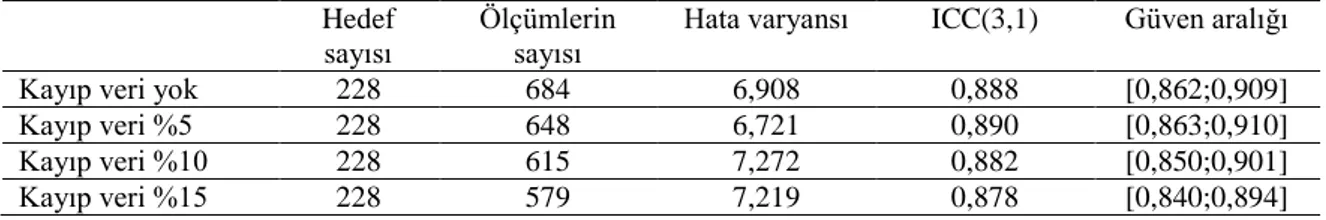 | | Hedef sayısı | Ölçümlerin sayısı | Hata varyansı | ICC(3,1) | Güven aralığı |
|---|---|---|---|---|---|
| Kayıp veri yok | 228 | 684 | 6,908 | 0,888 | [0,862;0,909] |
| Kayıp veri %5 | 228 | 648 | 6,721 | 0,890 | [0,863;0,910] |
| Kayıp veri %10 | 228 | 615 | 7,272 | 0,882 | [0,850;0,901] |
| Kayıp veri %15 | 228 | 579 | 7,219 | 0,878 | [0,840;0,894] |